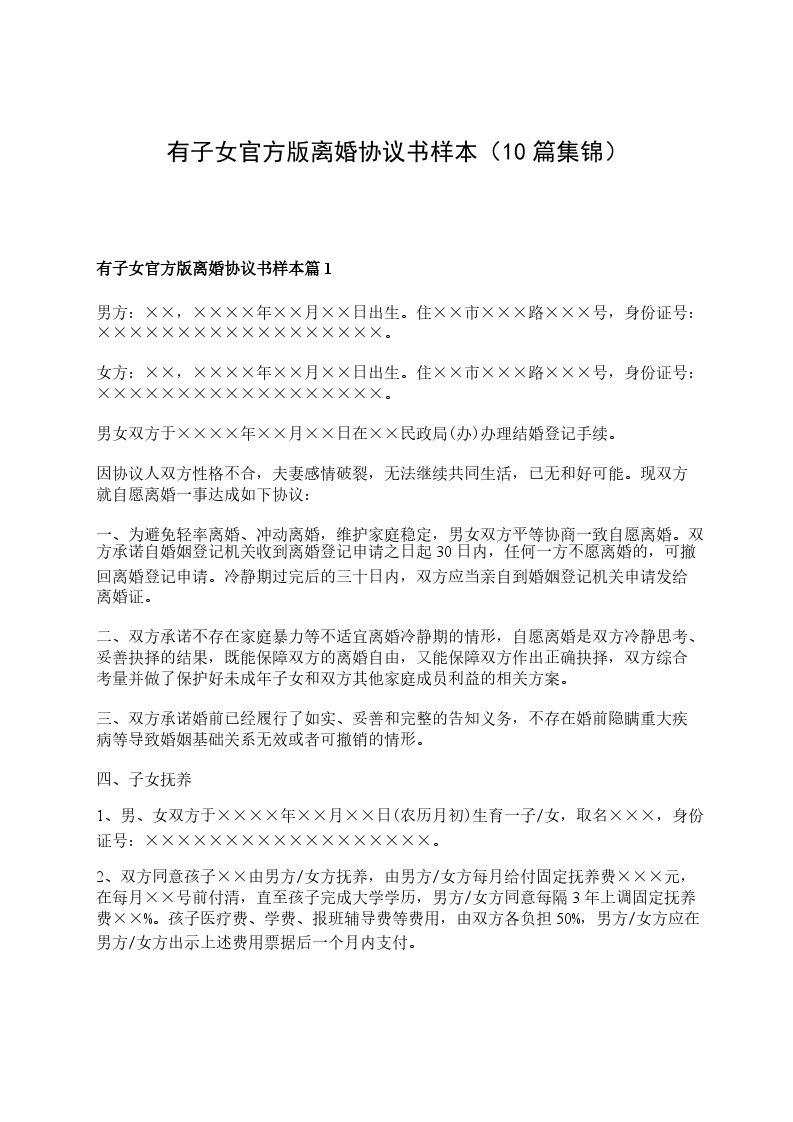 有子女官方版离婚协议书样本（10篇集锦）

有子女官方版离婚协议书样本篇1

男方：××，××××年××月××日出生。住××市×××路×××号，身份证号：××××××××××××××××××。

女方：××，××××年××月××日出生。住××市×××路×××号，身份证号：××××××××××××××××××。

男女双方于××××年××月××日在××民政局(办)办理结婚登记手续。

因协议人双方性格不合，夫妻感情破裂，无法继续共同生活，已无和好可能。现双方就自愿离婚一事达成如下协议：

一、为避免轻率离婚、冲动离婚，维护家庭稳定，男女双方平等协商一致自愿离婚。双方承诺自婚姻登记机关收到离婚登记申请之日起30日内，任何一方不愿离婚的，可撤回离婚登记申请。冷静期过完后的三十日内，双方应当亲自到婚姻登记机关申请发给离婚证。

二、双方承诺不存在家庭暴力等不适宜离婚冷静期的情形，自愿离婚是双方冷静思考、妥善抉择的结果，既能保障双方的离婚自由，又能保障双方作出正确抉择，双方综合考量并做了保护好未成年子女和双方其他家庭成员利益的相关方案。

三、双方承诺婚前已经履行了如实、妥善和完整的告知义务，不存在婚前隐瞒重大疾病等导致婚姻基础关系无效或者可撤销的情形。

四、子女抚养

1、男、女双方于××××年××月××日(农历月初)生育一子/女，取名×××，身份证号：××××××××××××××××××。

2、双方同意孩子××由男方/女方抚养，由男方/女方每月给付固定抚养费×××元，在每月××号前付清，直至孩子完成大学学历，男方/女方同意每隔3年上调固定抚养费××%。孩子医疗费、学费、报班辅导费等费用，由双方各负担50%，男方/女方应在男方/女方出示上述费用票据后一个月内支付。